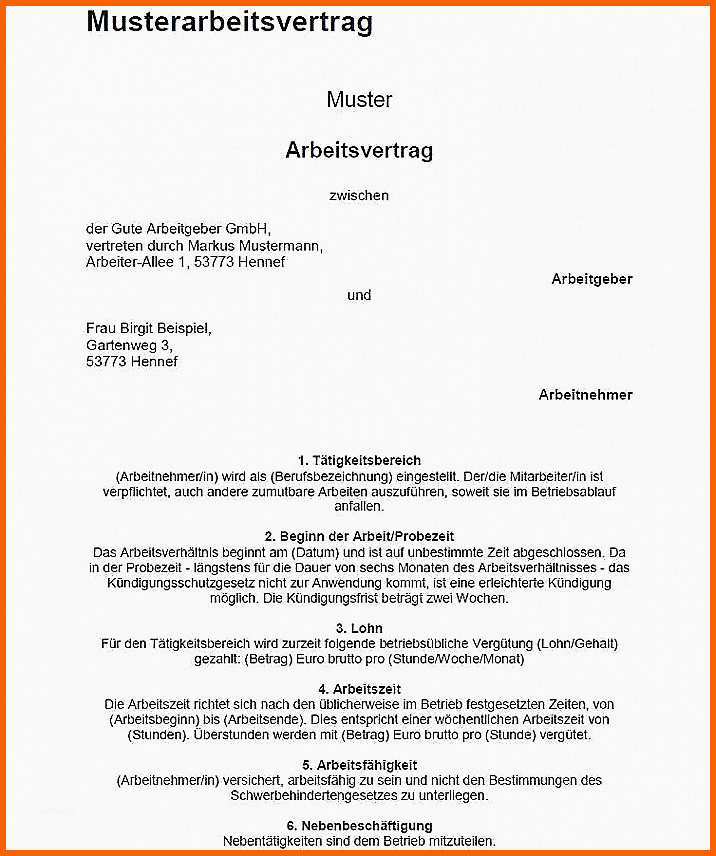 Musterarbeitsvertrag

Muster

Arbeitsvertrag

zwischen

der Gute Arbeitgeber GmbH,
vertreten durch Markus Mustermann,
Arbeiter-Allee 1, 53773 Hennef

Arbeitgeber

und

Frau Birgit Beispiel,
Gartenweg 3,
53773 Hennef

Arbeitnehmer

1. Tätigkeitsbereich
(Arbeitnehmer/in) wird als (Berufsbezeichnung) eingestellt. Der/die Mitarbeiter/in ist verpflichtet, auch andere zumutbare Arbeiten auszuführen, soweit sie im Betriebsablauf anfallen.

2. Beginn der Arbeit/Probezeit
Das Arbeitsverhältnis beginnt am (Datum) und ist auf unbestimmte Zeit abgeschlossen. Da in der Probezeit - längstens für die Dauer von sechs Monaten des Arbeitsverhältnisses - das Kündigungsschutzgesetz nicht zur Anwendung kommt, ist eine erleichterte Kündigung möglich. Die Kündigungsfrist beträgt zwei Wochen.

3. Lohn
Für den Tätigkeitsbereich wird zurzeit folgende betriebsübliche Vergütung (Lohn/Gehalt) gezahlt: (Betrag) Euro brutto pro (Stunde/Woche/Monat)

4. Arbeitszeit
Die Arbeitszeit richtet sich nach den üblicherweise im Betrieb festgesetzten Zeiten, von (Arbeitsbeginn) bis (Arbeitsende). Dies entspricht einer wöchentlichen Arbeitszeit von (Stunden). Überstunden werden mit (Betrag) Euro brutto pro (Stunde) vergütet.

5. Arbeitsfähigkeit
(Arbeitnehmer/in) versichert, arbeitsfähig zu sein und nicht den Bestimmungen des Schwerbehindertengesetzes zu unterliegen.

6. Nebenbeschäftigung
Nebentätigkeiten sind dem Betrieb mitzuteilen.